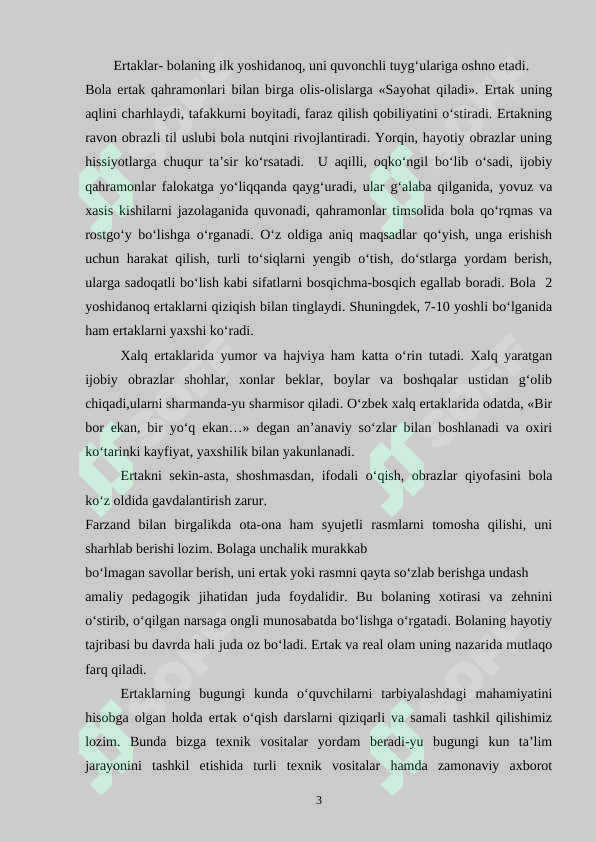 Ertaklar- bolaning ilk yoshidanoq, uni quvonchli tuyg‘ulariga oshno etadi. Bola ertak qahramonlari bilan birga olis-olislarga «Sayohat qiladi». Ertak uning aqlini charhlaydi, tafakkurni boyitadi, faraz qilish qobiliyatini o‘stiradi. Ertakning ravon obrazli til uslubi bola nutqini rivojlantiradi. Yorqin, hayotiy obrazlar uning hissiyotlarga chuqur ta’sir ko‘rsatadi. U aqilli, oqko‘ngil bo‘lib o‘sadi, ijobiy qahramonlar falokatga yo‘liqqanda qayg‘uradi, ular g‘alaba qilganida, yovuz va xasis kishilarni jazolaganida quvonadi, qahramonlar timsolida bola qo‘rqmas va rostgo‘y bo‘lishga o‘rganadi. O‘z oldiga aniq maqsadlar qo‘yish, unga erishish uchun harakat qilish, turli to‘siqlarni yengib o‘tish, do‘stlarga yordam berish, ularga sadoqatli bo‘lish kabi sifatlarni bosqichma-bosqich egallab boradi. Bola 2 yoshidanoq ertaklarni qiziqish bilan tinglaydi. Shuningdek, 7-10 yoshli bo‘lganida ham ertaklarni yaxshi ko‘radi.

Xalq ertaklarida yumor va hajviya ham katta o‘rin tutadi. Xalq yaratgan ijobiy obrazlar shohlar, xonlar beklar, boylar va boshqalar ustidan g‘olib chiqadi,ularni sharmanda-yu sharmisor qiladi. O‘zbek xalq ertaklarida odatda, «Bir bor ekan, bir yo‘q ekan…» degan an’anaviy so‘zlar bilan boshlanadi va oxiri ko‘tarinki kayfiyat, yaxshilik bilan yakunlanadi.

Ertakni sekin-asta, shoshmasdan, ifodali o‘qish, obrazlar qiyofasini bola ko‘z oldida gavdalantirish zarur.
Farzand bilan birgalikda ota-ona ham syujetli rasmlarni tomosha qilishi, uni sharhlab berishi lozim. Bolaga unchalik murakkab
bo‘lmagan savollar berish, uni ertak yoki rasmni qayta so‘zlab berishga undash amaliy pedagogik jihatidan juda foydalidir. Bu bolaning xotirasi va zehnini o‘stirib, o‘qilgan narsaga ongli munosabatda bo‘lishga o‘rgatadi. Bolaning hayotiy tajribasi bu davrda hali juda oz bo‘ladi. Ertak va real olam uning nazarida mutlaqo farq qiladi.

Ertaklarning bugungi kunda o‘quvchilarni tarbiyalashdagi mahamiyatini hisobga olgan holda ertak o‘qish darslarni qiziqarli va samali tashkil qilishimiz lozim. Bunda bizga texnik vositalar yordam beradi-yu bugungi kun ta’lim jarayonini tashkil etishida turli texnik vositalar hamda zamonaviy axborot

3